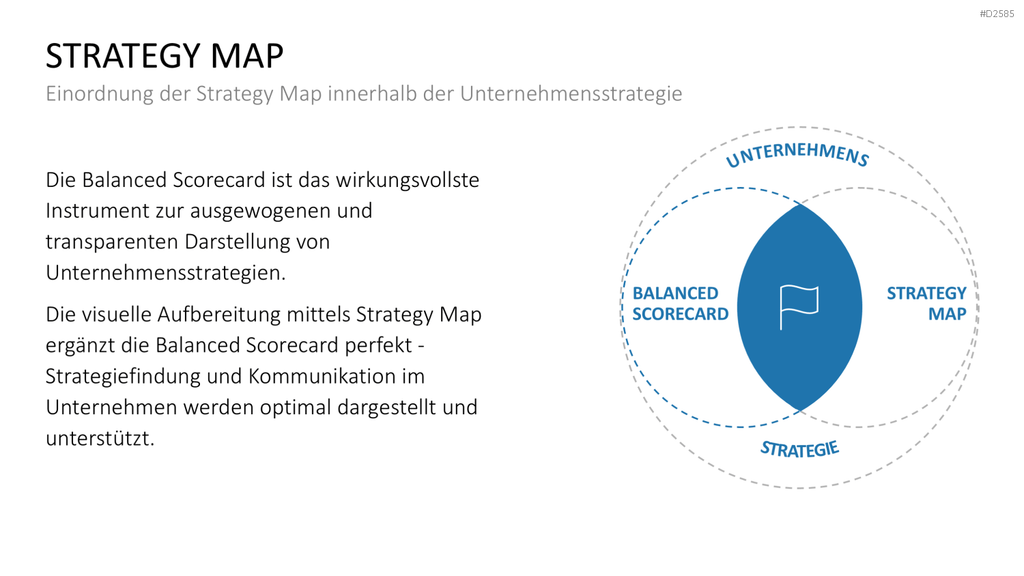 #D2585

STRATEGY MAP

Einordnung der Strategy Map innerhalb der Unternehmensstrategie

Die Balanced Scorecard ist das wirkungsvollste Instrument zur ausgewogenen und transparenten Darstellung von Unternehmensstrategien.

Die visuelle Aufbereitung mittels Strategy Map ergänzt die Balanced Scorecard perfekt - Strategiefindung und Kommunikation im Unternehmen werden optimal dargestellt und unterstützt.

UNTERNEHMENS

BALANCED SCORECARD

STRATEGY MAP

STRATEGIE